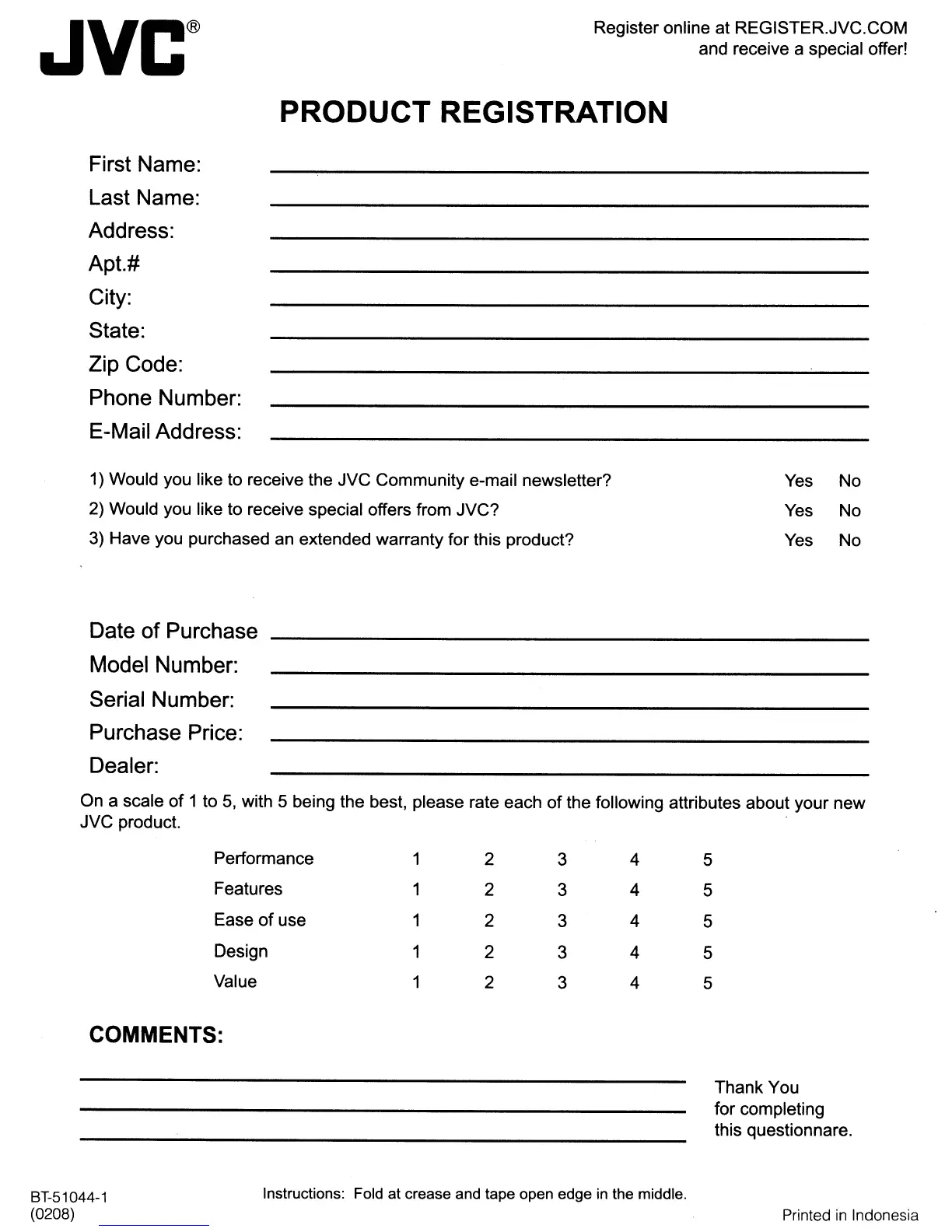 JVC®

Register online at REGISTER.JVC.COM and receive a special offer!

PRODUCT REGISTRATION

First Name:
Last Name:
Address:
Apt.#
City:
State:
Zip Code:
Phone Number:
E-Mail Address:

1) Would you like to receive the JVC Community e-mail newsletter? Yes No
2) Would you like to receive special offers from JVC? Yes No
3) Have you purchased an extended warranty for this product? Yes No

Date of Purchase
Model Number:
Serial Number:
Purchase Price:
Dealer:

On a scale of 1 to 5, with 5 being the best, please rate each of the following attributes about your new JVC product.

| Performance | 1 | 2 | 3 | 4 | 5 |
|---|---|---|---|---|---|
| Features | 1 | 2 | 3 | 4 | 5 |
| Ease of use | 1 | 2 | 3 | 4 | 5 |
| Design | 1 | 2 | 3 | 4 | 5 |
| Value | 1 | 2 | 3 | 4 | 5 |

COMMENTS:

Thank You for completing this questionnare.

BT-51044-1
(0208)

Instructions: Fold at crease and tape open edge in the middle.

Printed in Indonesia